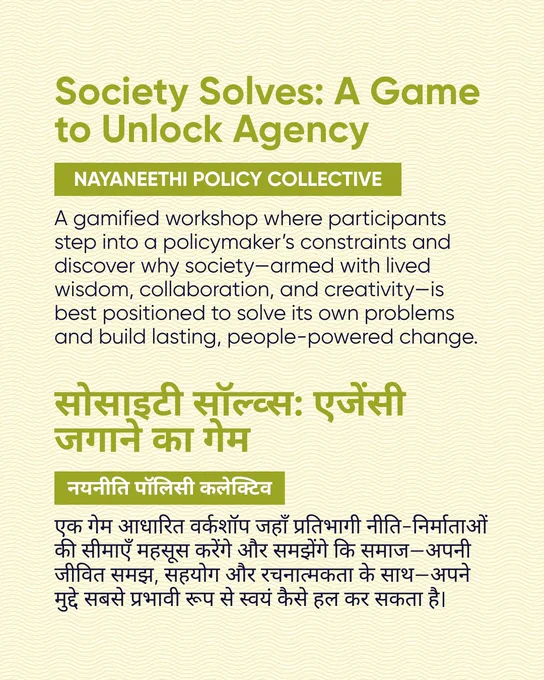 Society Solves: A Game to Unlock Agency

NAYANEETHI POLICY COLLECTIVE

A gamified workshop where participants step into a policymaker's constraints and discover why society—armed with lived wisdom, collaboration, and creativity—is best positioned to solve its own problems and build lasting, people-powered change.

सोसाइटी सॉल्व्स: एजेंसी जगाने का गेम

नयनीति पॉलिसी कलेक्टिव

एक गेम आधारित वर्कशॉप जहाँ प्रतिभागी नीति-निर्माताओं की सीमाएँ महसूस करेंगे और समझेंगे कि समाज—अपनी जीवित समझ, सहयोग और रचनात्मकता के साथ—अपने मुद्दे सबसे प्रभावी रूप से स्वयं कैसे हल कर सकता है।